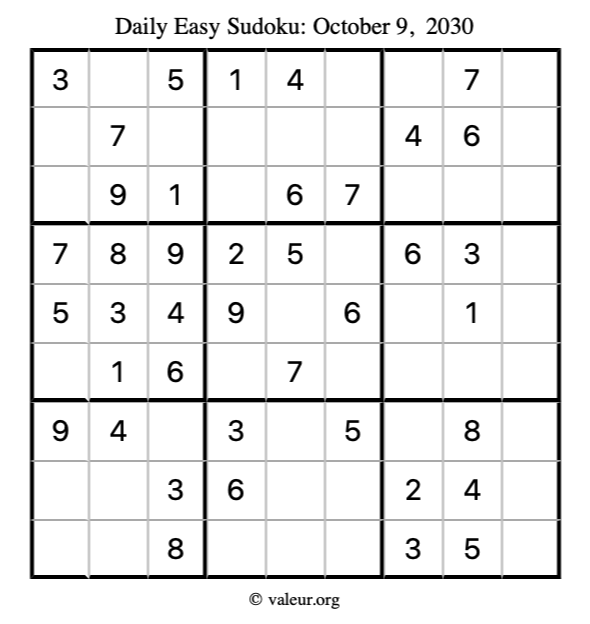 Daily Easy Sudoku: October 9, 2030

| 3 |  | 5 | 1 | 4 |  |  | 7 |  |
|---|---|---|---|---|---|---|---|---|
|  | 7 |  |  |  |  | 4 | 6 |  |
|  | 9 | 1 |  | 6 | 7 |  |  |  |
| 7 | 8 | 9 | 2 | 5 |  | 6 | 3 |  |
| 5 | 3 | 4 | 9 |  | 6 |  | 1 |  |
|  | 1 | 6 |  | 7 |  |  |  |  |
| 9 | 4 |  | 3 |  | 5 |  | 8 |  |
|  |  | 3 | 6 |  |  | 2 | 4 |  |
|  |  | 8 |  |  |  | 3 | 5 |  |

© valeur.org